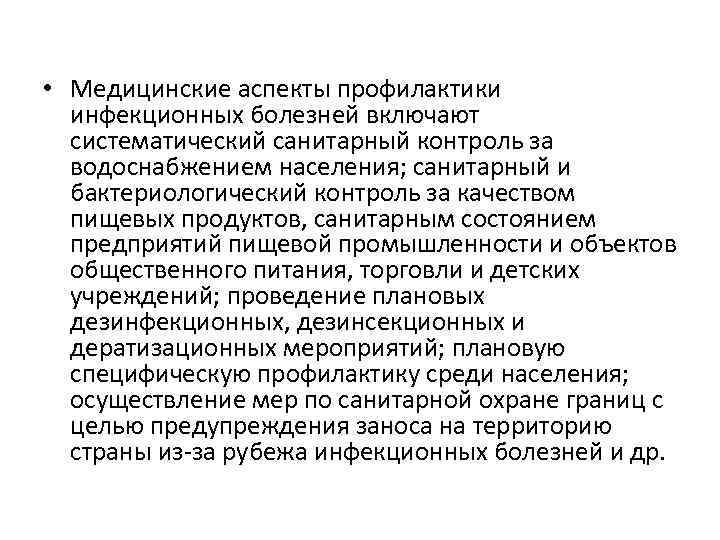 • Медицинские аспекты профилактики инфекционных болезней включают систематический санитарный контроль за водоснабжением населения; санитарный и бактериологический контроль за качеством пищевых продуктов, санитарным состоянием предприятий пищевой промышленности и объектов общественного питания, торговли и детских учреждений; проведение плановых дезинфекционных, дезинсекционных и дератизационных мероприятий; плановую специфическую профилактику среди населения; осуществление мер по санитарной охране границ с целью предупреждения заноса на территорию страны из-за рубежа инфекционных болезней и др.